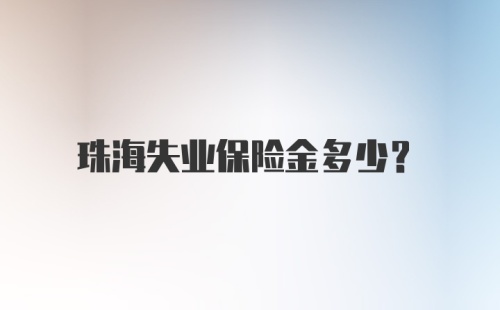 珠海失业保险金多少?